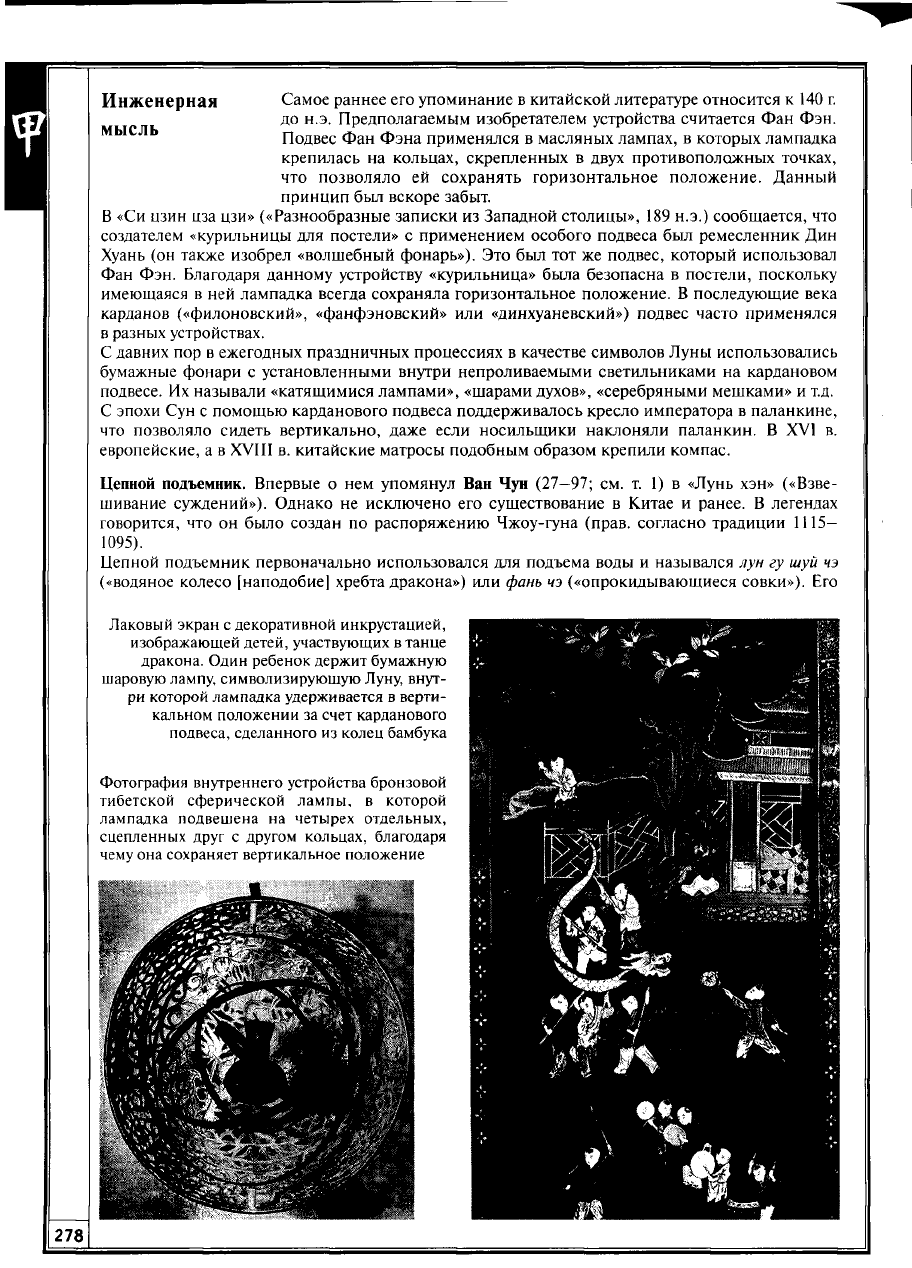 Инженерная мысль

Самое раннее его упоминание в китайской литературе относится к 140 г. до н.э. Предполагаемым изобретателем устройства считается Фан Фэн. Подвес Фан Фэна применялся в масляных лампах, в которых лампадка крепилась на кольцах, скрепленных в двух противоположных точках, что позволяло ей сохранять горизонтальное положение. Данный принцип был вскоре забыт.

В «Си цзин цза цзи» («Разнообразные записки из Западной столицы», 189 н.э.) сообщается, что создателем «курильницы для постели» с применением особого подвеса был ремесленник Дин Хуань (он также изобрел «волшебный фонарь»). Это был тот же подвес, который использовал Фан Фэн. Благодаря данному устройству «курильница» была безопасна в постели, поскольку имеющаяся в ней лампадка всегда сохраняла горизонтальное положение. В последующие века карданов («филоновский», «фанфэновский» или «динхуаневский») подвес часто применялся в разных устройствах.

С давних пор в ежегодных праздничных процессиях в качестве символов Луны использовались бумажные фонари с установленными внутри непроливаемыми светильниками на кардановом подвесе. Их называли «катящимися лампами», «шарами духов», «серебряными мешками» и т.д. С эпохи Сун с помощью карданового подвеса поддерживалось кресло императора в паланкине, что позволяло сидеть вертикально, даже если носильщики наклоняли паланкин. В XVI в. европейские, а в XVIII в. китайские матросы подобным образом крепили компас.

Цепной подъемник. Впервые о нем упомянул Ван Чун (27–97; см. т. 1) в «Лунь хэн» («Взвешивание суждений»). Однако не исключено его существование в Китае и ранее. В легендах говорится, что он было создан по распоряжению Чжоу-гуна (прав. согласно традиции 1115–1095).

Цепной подъемник первоначально использовался для подъема воды и назывался лун гу шуй чэ («водяное колесо [наподобие] хребта дракона») или фань чэ («опрокидывающиеся совки»). Его

Лаковый экран с декоративной инкрустацией, изображающей детей, участвующих в танце дракона. Один ребенок держит бумажную шаровую лампу, символизирующую Луну, внутри которой лампадка удерживается в вертикальном положении за счет карданового подвеса, сделанного из колец бамбука

Фотография внутреннего устройства бронзовой тибетской сферической лампы, в которой лампадка подвешена на четырех отдельных, сцепленных друг с другом кольцах, благодаря чему она сохраняет вертикальное положение

278